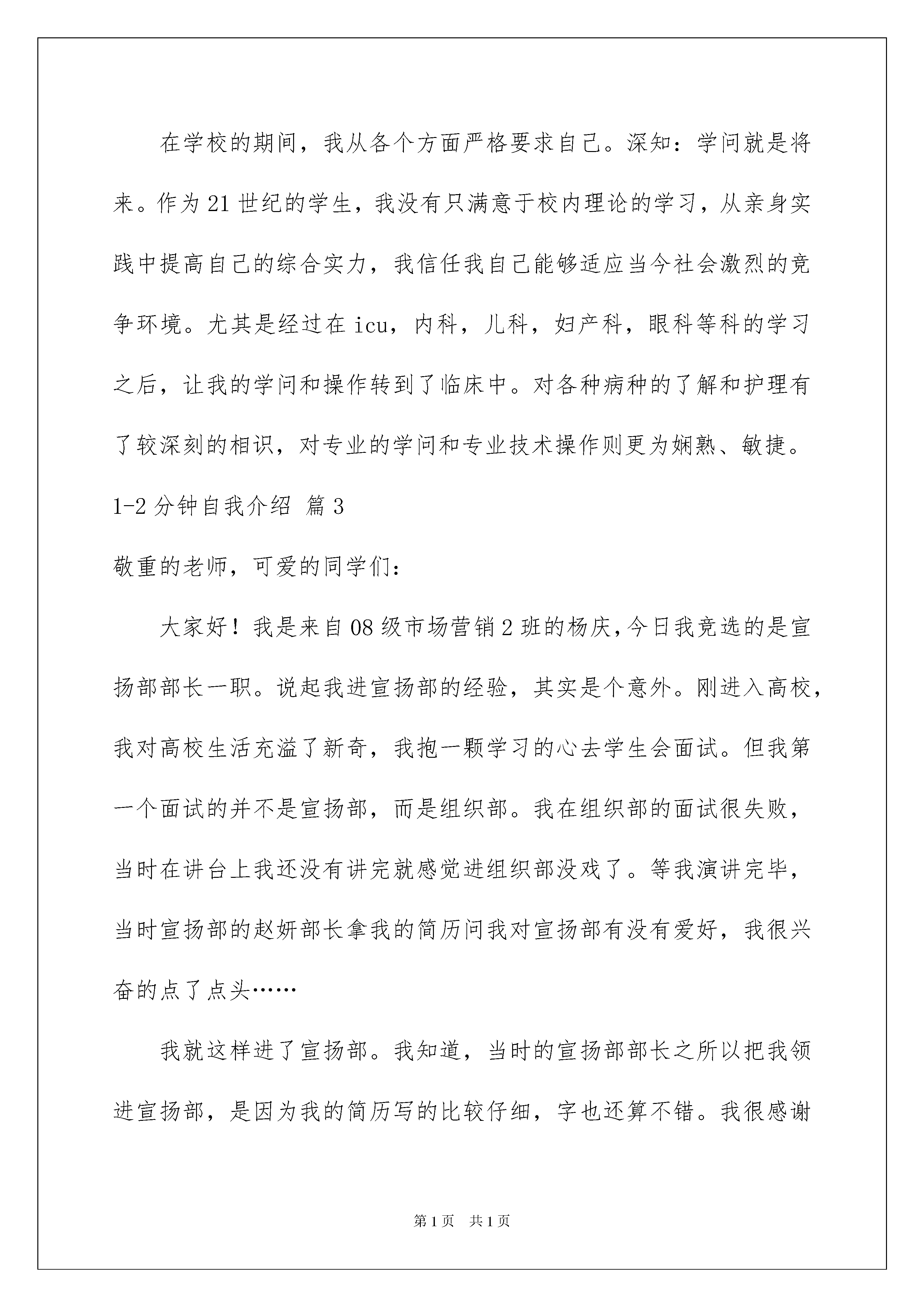 在学校的期间，我从各个方面严格要求自己。深知：学问就是将来。作为21世纪的学生，我没有只满意于校内理论的学习，从亲身实践中提高自己的综合实力，我信任我自己能够适应当今社会激烈的竞争环境。尤其是经过在icu，内科，儿科，妇产科，眼科等科的学习之后，让我的学问和操作转到了临床中。对各种病种的了解和护理有了较深刻的相识，对专业的学问和专业技术操作则更为娴熟、敏捷。

1-2分钟自我介绍 篇3

敬重的老师，可爱的同学们：

大家好！我是来自08级市场营销2班的杨庆，今日我竞选的是宣扬部部长一职。说起我进宣扬部的经验，其实是个意外。刚进入高校，我对高校生活充溢了新奇，我抱一颗学习的心去学生会面试。但我第一个面试的并不是宣扬部，而是组织部。我在组织部的面试很失败，当时在讲台上我还没有讲完就感觉进组织部没戏了。等我演讲完毕，当时宣扬部的赵妍部长拿我的简历问我对宣扬部有没有爱好，我很兴奋的点了点头……

我就这样进了宣扬部。我知道，当时的宣扬部部长之所以把我领进宣扬部，是因为我的简历写的比较仔细，字也还算不错。我很感谢

第1页 共1页